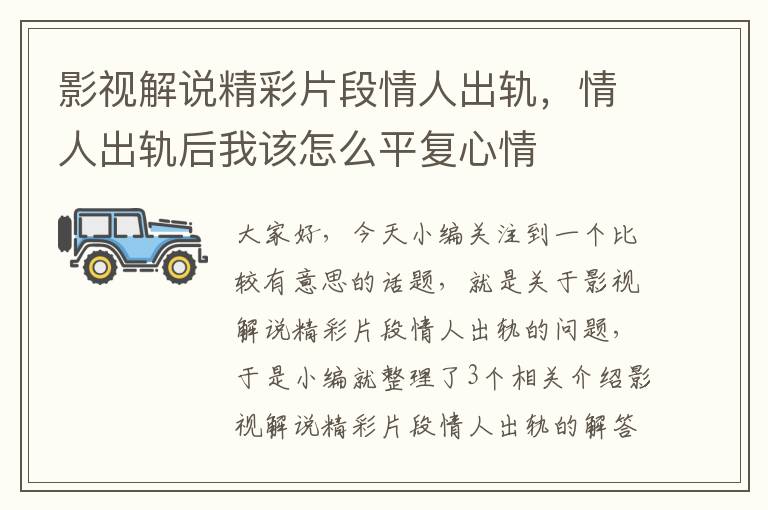 影视解说精彩片段情人出轨，情人出轨后我该怎么平复心情

大家好，今天小编关注到一个比较有意思的话题，就是关于影视解说精彩片段情人出轨的问题，于是小编就整理了3个相关介绍影视解说精彩片段情人出轨的解答